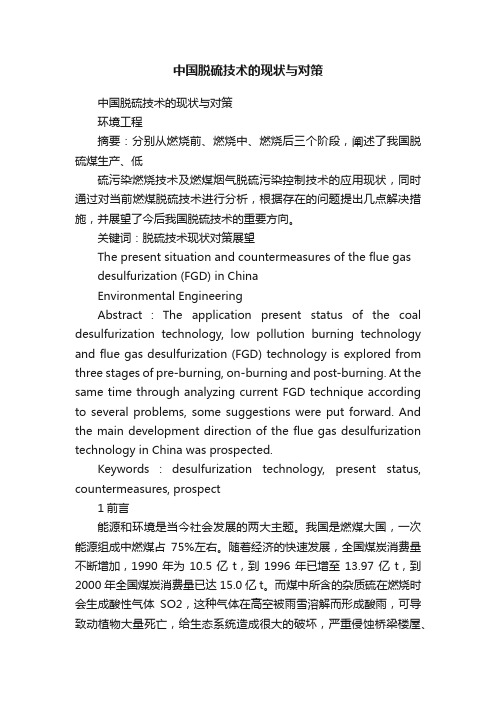 中国脱硫技术的现状与对策

中国脱硫技术的现状与对策

环境工程

摘要：分别从燃烧前、燃烧中、燃烧后三个阶段，阐述了我国脱硫煤生产、低

硫污染燃烧技术及燃煤烟气脱硫污染控制技术的应用现状，同时通过对当前燃煤脱硫技术进行分析，根据存在的问题提出几点解决措施，并展望了今后我国脱硫技术的重要方向。

关键词：脱硫技术现状对策展望

The present situation and countermeasures of the flue gas desulfurization (FGD) in China

Environmental Engineering

Abstract : The application present status of the coal desulfurization technology, low pollution burning technology and flue gas desulfurization (FGD) technology is explored from three stages of pre-burning, on-burning and post-burning. At the same time through analyzing current FGD technique according to several problems, some suggestions were put forward. And the main development direction of the flue gas desulfurization technology in China was prospected.

Keywords : desulfurization technology, present status, countermeasures, prospect

1 前言

能源和环境是当今社会发展的两大主题。我国是燃煤大国，一次能源组成中燃煤占 75%左右。随着经济的快速发展，全国煤炭消费量不断增加，1990 年为 10.5 亿 t，到 1996 年已增至 13.97 亿 t，到 2000 年全国煤炭消费量已达 15.0 亿 t。而煤中所含的杂质硫在燃烧时会生成酸性气体 SO2，这种气体在高空被雨雪溶解而形成酸雨，可导致动植物大量死亡，给生态系统造成很大的破坏，严重侵蚀桥梁楼屋、